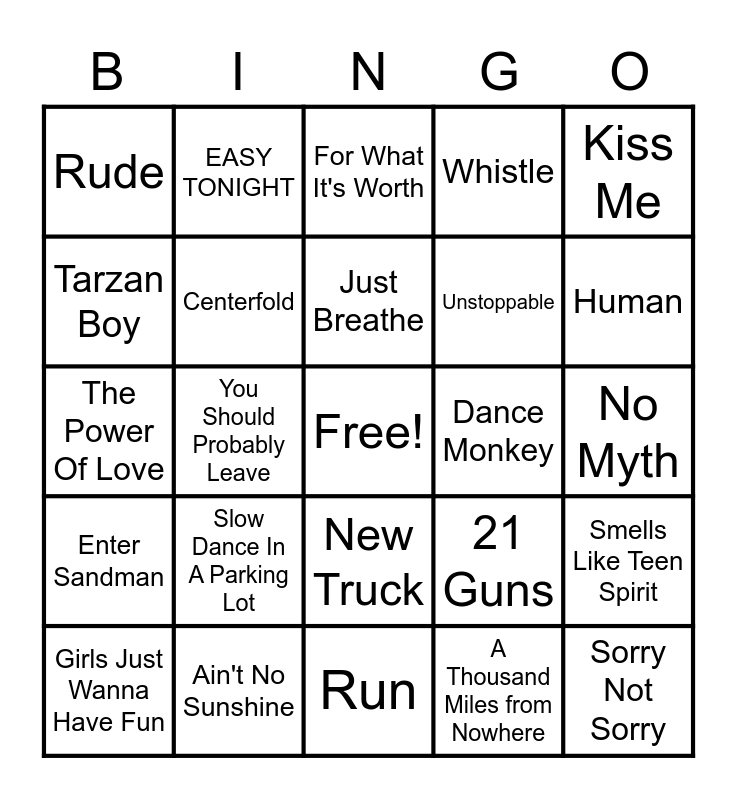 | B | I | N | G | O |
|---|---|---|---|---|
| Rude | EASY TONIGHT | For What It's Worth | Whistle | Kiss Me |
| Tarzan Boy | Centerfold | Just Breathe | Unstoppable | Human |
| The Power Of Love | You Should Probably Leave | Free! | Dance Monkey | No Myth |
| Enter Sandman | Slow Dance In A Parking Lot | New Truck | 21 Guns | Smells Like Teen Spirit |
| Girls Just Wanna Have Fun | Ain't No Sunshine | Run | A Thousand Miles from Nowhere | Sorry Not Sorry |